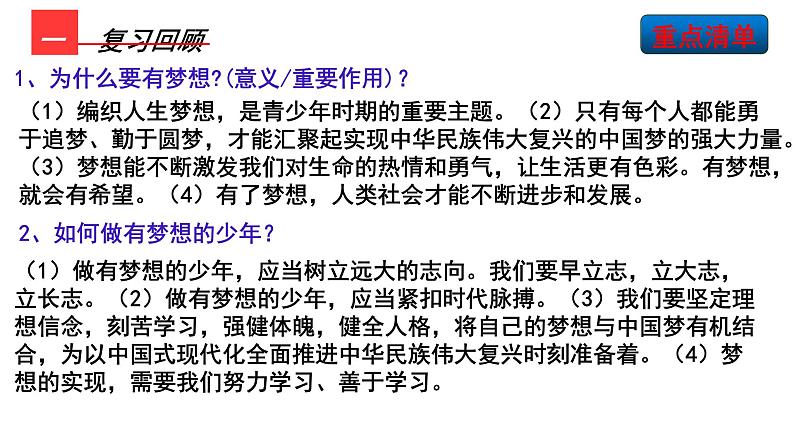 一 复习回顾

重点清单

1、为什么要有梦想?(意义/重要作用)?

（1）编织人生梦想，是青少年时期的重要主题。（2）只有每个人都能勇于追梦、勤于圆梦，才能汇聚起实现中华民族伟大复兴的中国梦的强大力量。（3）梦想能不断激发我们对生命的热情和勇气，让生活更有色彩。有梦想，就会有希望。（4）有了梦想，人类社会才能不断进步和发展。

2、如何做有梦想的少年？

（1）做有梦想的少年，应当树立远大的志向。我们要早立志，立大志，立长志。（2）做有梦想的少年，应当紧扣时代脉搏。（3）我们要坚定理想信念，刻苦学习，强健体魄，健全人格，将自己的梦想与中国梦有机结合，为以中国式现代化全面推进中华民族伟大复兴时刻准备着。（4）梦想的实现，需要我们努力学习、善于学习。